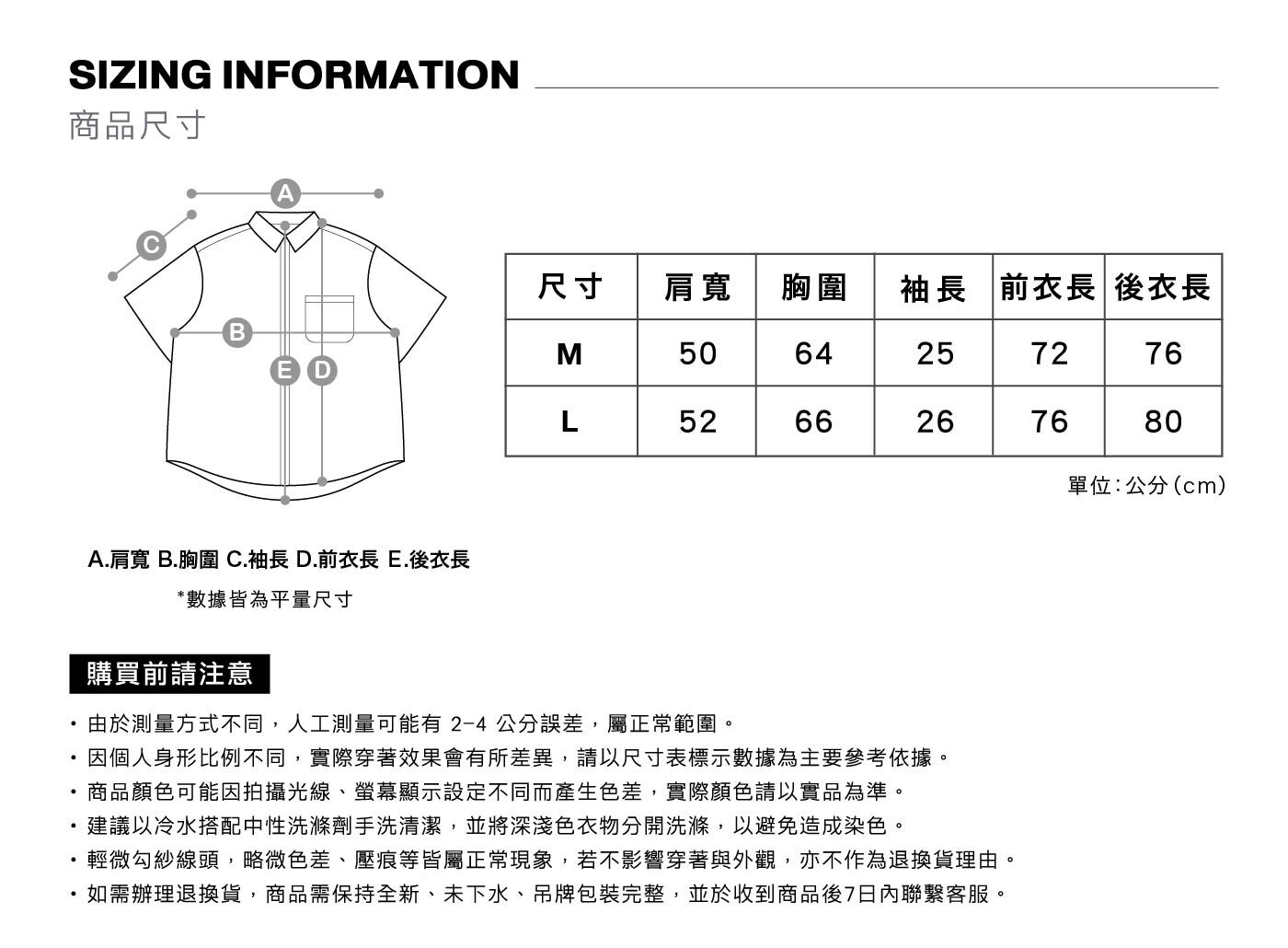 SIZING INFORMATION

商品尺寸

A
C
B
E D

| 尺寸 | 肩寬 | 胸圍 | 袖長 | 前衣長 | 後衣長 |
|---|---|---|---|---|---|
| M | 50 | 64 | 25 | 72 | 76 |
| L | 52 | 66 | 26 | 76 | 80 |

單位：公分（cm）

A.肩寬 B.胸圍 C.袖長 D.前衣長 E.後衣長

*數據皆為平量尺寸

購買前請注意

・由於測量方式不同，人工測量可能有 2-4 公分誤差，屬正常範圍。
・因個人身形比例不同，實際穿著效果會有所差異，請以尺寸表標示數據為主要參考依據。
・商品顏色可能因拍攝光線、螢幕顯示設定不同而產生色差，實際顏色請以實品為準。
・建議以冷水搭配中性洗滌劑手洗清潔，並將深淺色衣物分開洗滌，以避免造成染色。
・輕微勾紗線頭，略微色差、壓痕等皆屬正常現象，若不影響穿著與外觀，亦不作為退換貨理由。
・如需辦理退換貨，商品需保持全新、未下水、吊牌包裝完整，並於收到商品後7日內聯繫客服。